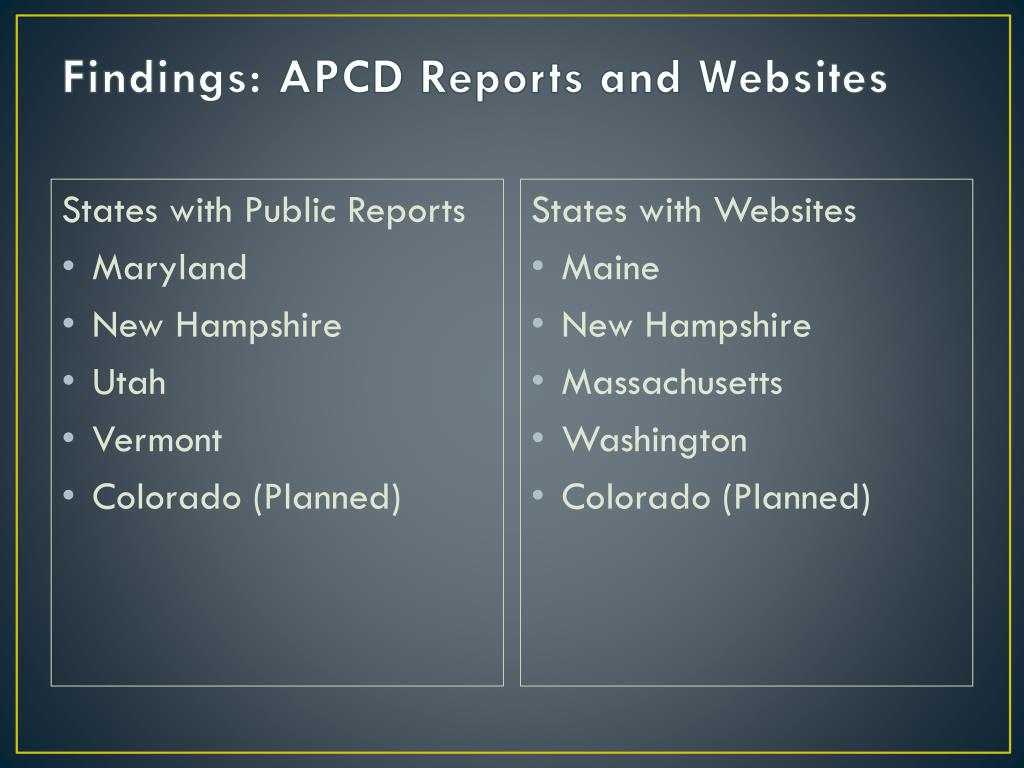 Findings: APCD Reports and Websites

States with Public Reports
• Maryland
• New Hampshire
• Utah
• Vermont
• Colorado (Planned)

States with Websites
• Maine
• New Hampshire
• Massachusetts
• Washington
• Colorado (Planned)